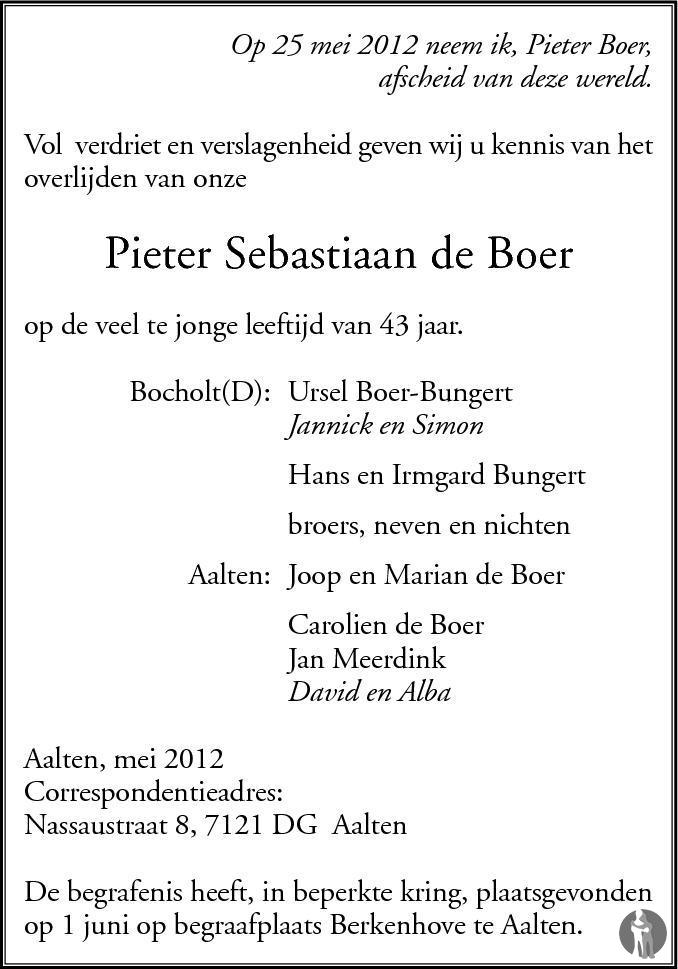 Op 25 mei 2012 neem ik, Pieter Boer, afscheid van deze wereld.

Vol verdriet en verslagenheid geven wij u kennis van het overlijden van onze

Pieter Sebastiaan de Boer

op de veel te jonge leeftijd van 43 jaar.

Bocholt(D): Ursel Boer-Bungert
Jannick en Simon

Hans en Irmgard Bungert

broers, neven en nichten

Aalten: Joop en Marian de Boer

Carolien de Boer
Jan Meerdink
David en Alba

Aalten, mei 2012
Correspondentieadres:
Nassaustraat 8, 7121 DG Aalten

De begrafenis heeft, in beperkte kring, plaatsgevonden op 1 juni op begraafplaats Berkenhove te Aalten.